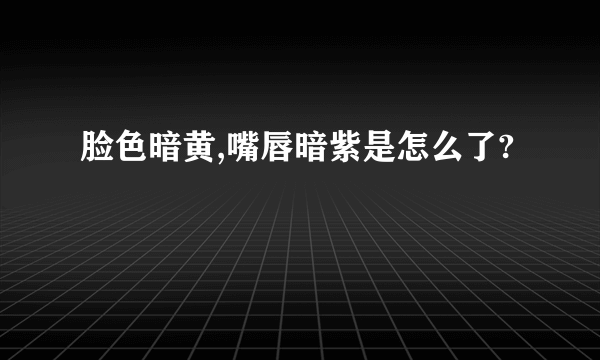 脸色暗黄,嘴唇暗紫是怎么了?